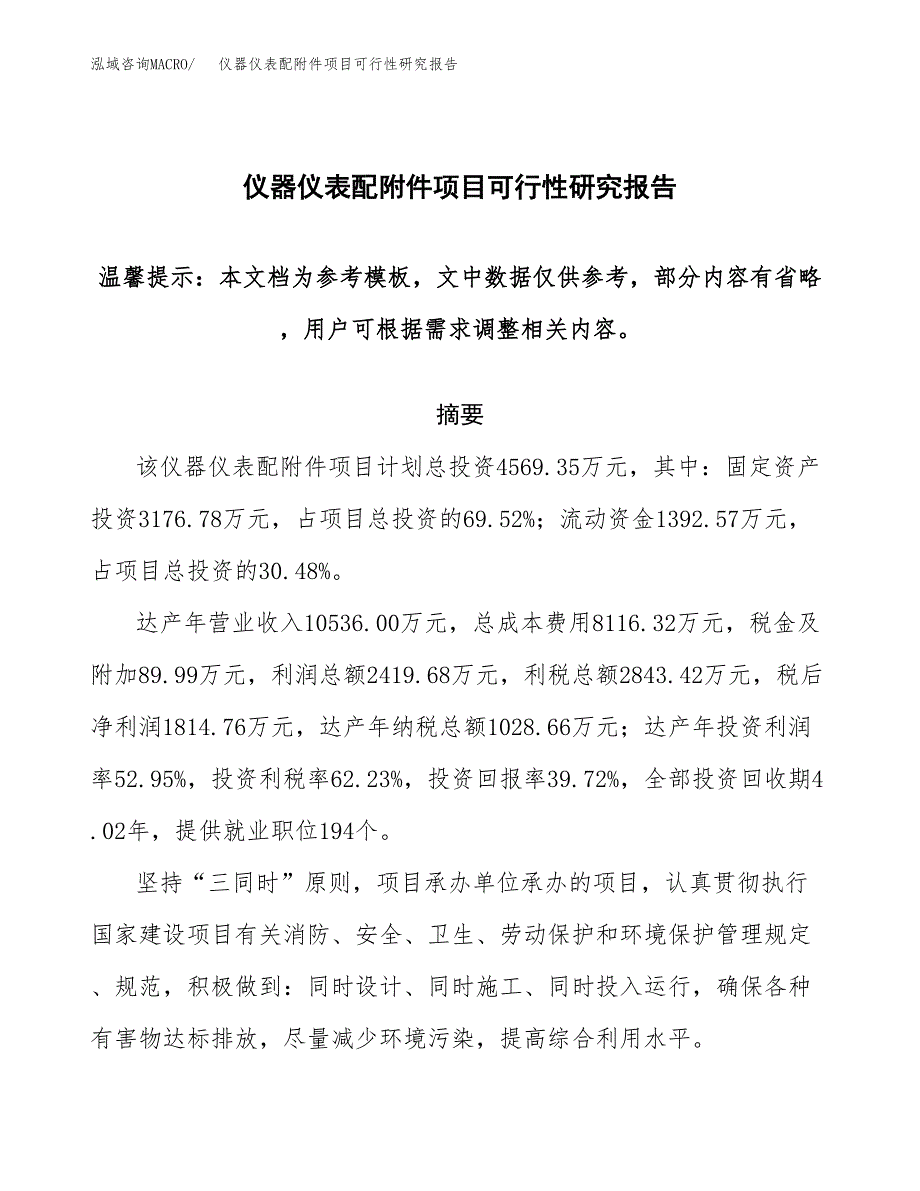 泓域咨询MACRO/ 仪器仪表配附件项目可行性研究报告

仪器仪表配附件项目可行性研究报告

温馨提示：本文档为参考模板，文中数据仅供参考，部分内容有省略，用户可根据需求调整相关内容。

摘要

该仪器仪表配附件项目计划总投资4569.35万元，其中：固定资产投资3176.78万元，占项目总投资的69.52%；流动资金1392.57万元，占项目总投资的30.48%。

达产年营业收入10536.00万元，总成本费用8116.32万元，税金及附加89.99万元，利润总额2419.68万元，利税总额2843.42万元，税后净利润1814.76万元，达产年纳税总额1028.66万元；达产年投资利润率52.95%，投资利税率62.23%，投资回报率39.72%，全部投资回收期4.02年，提供就业职位194个。

坚持“三同时”原则，项目承办单位承办的项目，认真贯彻执行国家建设项目有关消防、安全、卫生、劳动保护和环境保护管理规定、规范，积极做到：同时设计、同时施工、同时投入运行，确保各种有害物达标排放，尽量减少环境污染，提高综合利用水平。